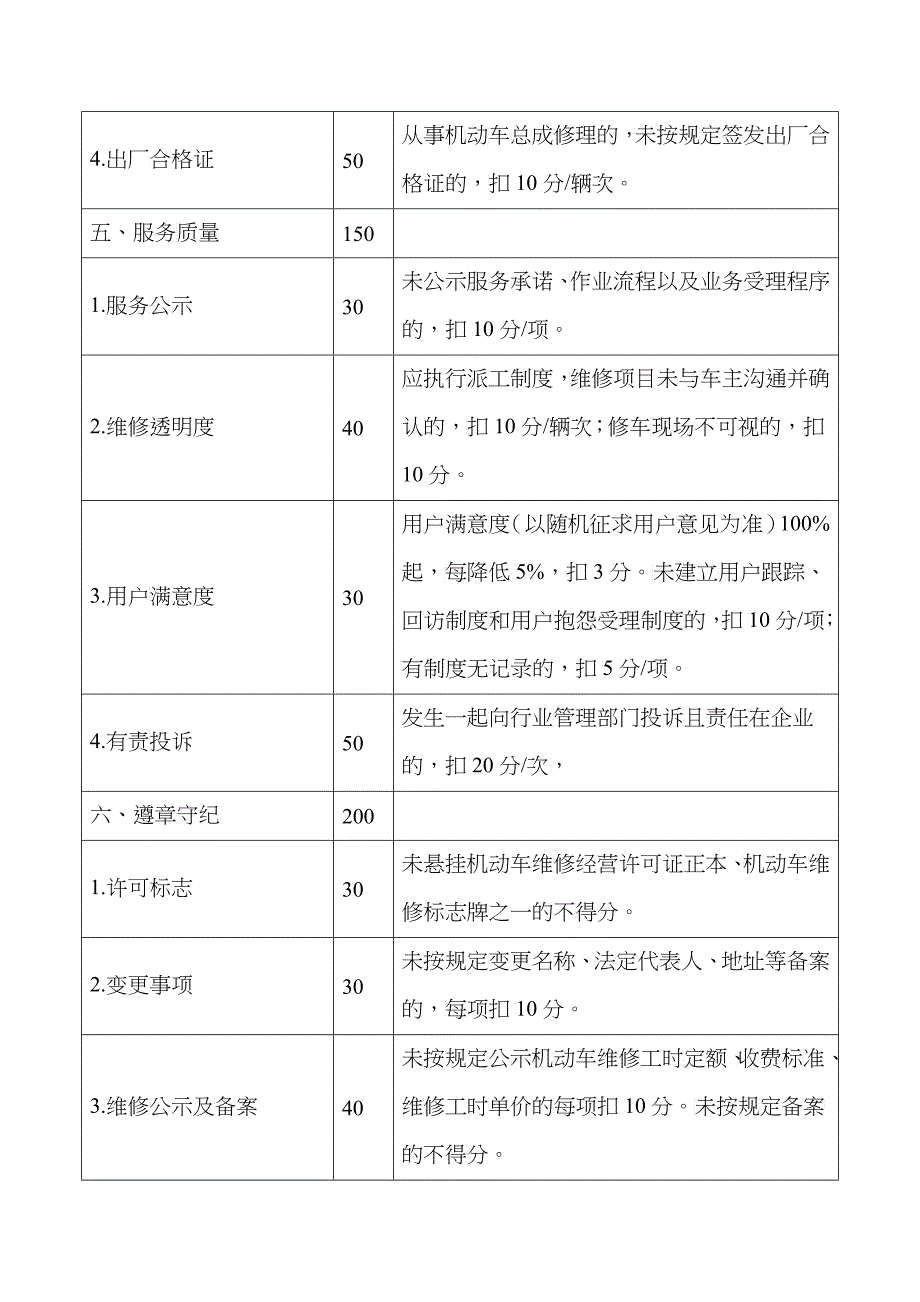 | | | |
|---|---|---|
| 4.出厂合格证 | 50 | 从事机动车总成修理的，未按规定签发出厂合格证的，扣 10 分/辆次。 |
| 五、服务质量 | 150 | |
| 1.服务公示 | 30 | 未公示服务承诺、作业流程以及业务受理程序的，扣 10 分/项。 |
| 2.维修透明度 | 40 | 应执行派工制度，维修项目未与车主沟通并确认的，扣 10 分/辆次；修车现场不可视的，扣 10 分。 |
| 3.用户满意度 | 30 | 用户满意度（以随机征求用户意见为准）100%起，每降低 5%，扣 3 分。未建立用户跟踪、回访制度和用户抱怨受理制度的，扣 10 分/项；有制度无记录的，扣 5 分/项。 |
| 4.有责投诉 | 50 | 发生一起向行业管理部门投诉且责任在企业的，扣 20 分/次， |
| 六、遵章守纪 | 200 | |
| 1.许可标志 | 30 | 未悬挂机动车维修经营许可证正本、机动车维修标志牌之一的不得分。 |
| 2.变更事项 | 30 | 未按规定变更名称、法定代表人、地址等备案的，每项扣 10 分。 |
| 3.维修公示及备案 | 40 | 未按规定公示机动车维修工时定额、收费标准、维修工时单价的每项扣 10 分。未按规定备案的不得分。 |